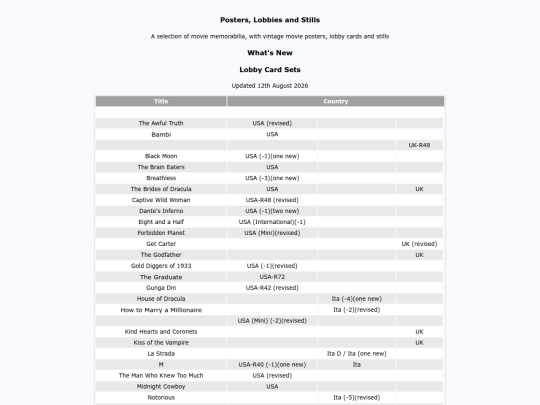 Posters, Lobbies and Stills

A selection of movie memorabilia, with vintage movie posters, lobby cards and stills

What's New

Lobby Card Sets

Updated 12th August 2026

| Title | Country | | |
|---|---|---|---|
| | | | |
| The Awful Truth | USA (revised) | | |
| Bambi | USA | | |
| | | | UK-R48 |
| Black Moon | USA (-1)(one new) | | |
| The Brain Eaters | USA | | |
| Breathless | USA (-3)(one new) | | |
| The Brides of Dracula | USA | | UK |
| Captive Wild Woman | USA-R48 (revised) | | |
| Dante's Inferno | USA (-1)(two new) | | |
| Eight and a Half | USA (International)(-1) | | |
| Forbidden Planet | USA (Mini)(revised) | | |
| Get Carter | | | UK (revised) |
| The Godfather | | | UK |
| Gold Diggers of 1933 | USA (-1)(revised) | | |
| The Graduate | USA-R72 | | |
| Gunga Din | USA-R42 (revised) | | |
| House of Dracula | | Ita (-4)(one new) | |
| How to Marry a Millionaire | | Ita (-2)(revised) | |
| | USA (Mini) (-2)(revised) | | |
| Kind Hearts and Coronets | | | UK |
| Kiss of the Vampire | | | UK |
| La Strada | | Ita D / Ita (one new) | |
| M | USA-R40 (-1)(one new) | Ita | |
| The Man Who Knew Too Much | USA (revised) | | |
| Midnight Cowboy | USA | | |
| Notorious | | Ita (-5)(revised) | |